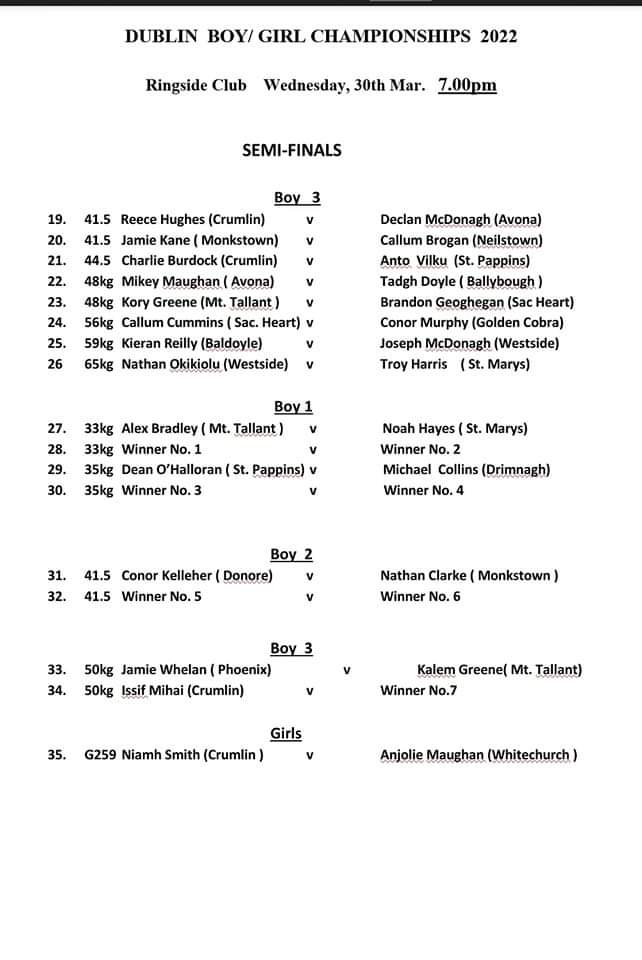 DUBLIN BOY/ GIRL CHAMPIONSHIPS 2022

Ringside Club Wednesday, 30th Mar. 7.00pm

SEMI-FINALS

Boy 3

19. 41.5 Reece Hughes (Crumlin) v Declan McDonagh (Avona)
20. 41.5 Jamie Kane ( Monkstown) v Callum Brogan (Neilstown)
21. 44.5 Charlie Burdock (Crumlin) v Anto Vilku (St. Pappins)
22. 48kg Mikey Maughan ( Avona) v Tadgh Doyle ( Ballybough )
23. 48kg Kory Greene (Mt. Tallant ) v Brandon Geoghegan (Sac Heart)
24. 56kg Callum Cummins ( Sac. Heart) v Conor Murphy (Golden Cobra)
25. 59kg Kieran Reilly (Baldoyle) v Joseph McDonagh (Westside)
26 65kg Nathan Okikiolu (Westside) v Troy Harris ( St. Marys)

Boy 1

27. 33kg Alex Bradley ( Mt. Tallant ) v Noah Hayes ( St. Marys)
28. 33kg Winner No. 1 v Winner No. 2
29. 35kg Dean O'Halloran ( St. Pappins) v Michael Collins (Drimnagh)
30. 35kg Winner No. 3 v Winner No. 4

Boy 2

31. 41.5 Conor Kelleher ( Donore) v Nathan Clarke ( Monkstown )
32. 41.5 Winner No. 5 v Winner No. 6

Boy 3

33. 50kg Jamie Whelan ( Phoenix) v Kalem Greene( Mt. Tallant)
34. 50kg Issif Mihai (Crumlin) v Winner No.7

Girls

35. G259 Niamh Smith (Crumlin ) v Anjolie Maughan (Whitechurch )